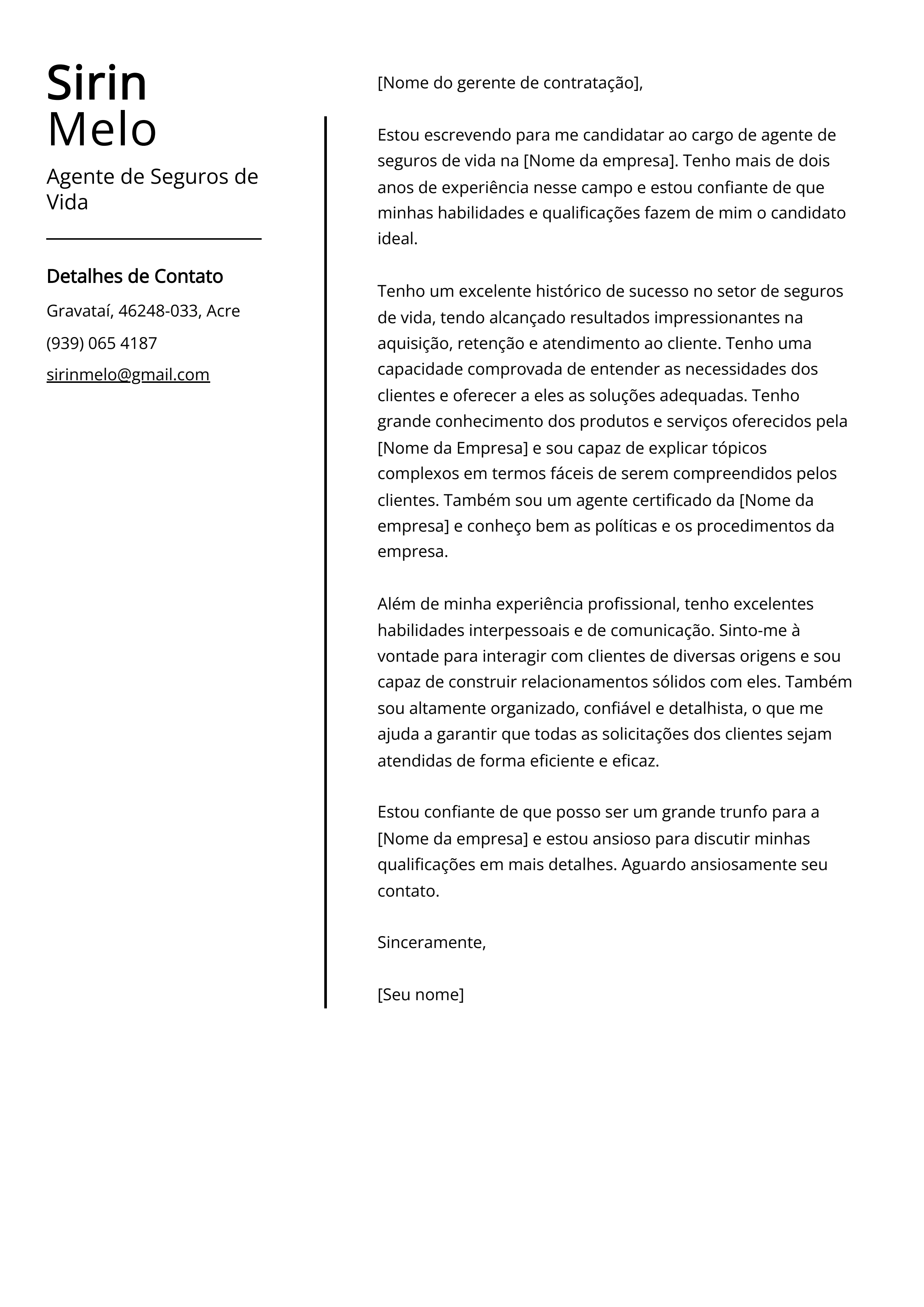 Sirin
Melo

Agente de Seguros de Vida

Detalhes de Contato

Gravataí, 46248-033, Acre

(939) 065 4187

sirinmelo@gmail.com

[Nome do gerente de contratação],

Estou escrevendo para me candidatar ao cargo de agente de seguros de vida na [Nome da empresa]. Tenho mais de dois anos de experiência nesse campo e estou confiante de que minhas habilidades e qualificações fazem de mim o candidato ideal.

Tenho um excelente histórico de sucesso no setor de seguros de vida, tendo alcançado resultados impressionantes na aquisição, retenção e atendimento ao cliente. Tenho uma capacidade comprovada de entender as necessidades dos clientes e oferecer a eles as soluções adequadas. Tenho grande conhecimento dos produtos e serviços oferecidos pela [Nome da Empresa] e sou capaz de explicar tópicos complexos em termos fáceis de serem compreendidos pelos clientes. Também sou um agente certificado da [Nome da empresa] e conheço bem as políticas e os procedimentos da empresa.

Além de minha experiência profissional, tenho excelentes habilidades interpessoais e de comunicação. Sinto-me à vontade para interagir com clientes de diversas origens e sou capaz de construir relacionamentos sólidos com eles. Também sou altamente organizado, confiável e detalhista, o que me ajuda a garantir que todas as solicitações dos clientes sejam atendidas de forma eficiente e eficaz.

Estou confiante de que posso ser um grande trunfo para a [Nome da empresa] e estou ansioso para discutir minhas qualificações em mais detalhes. Aguardo ansiosamente seu contato.

Sinceramente,

[Seu nome]